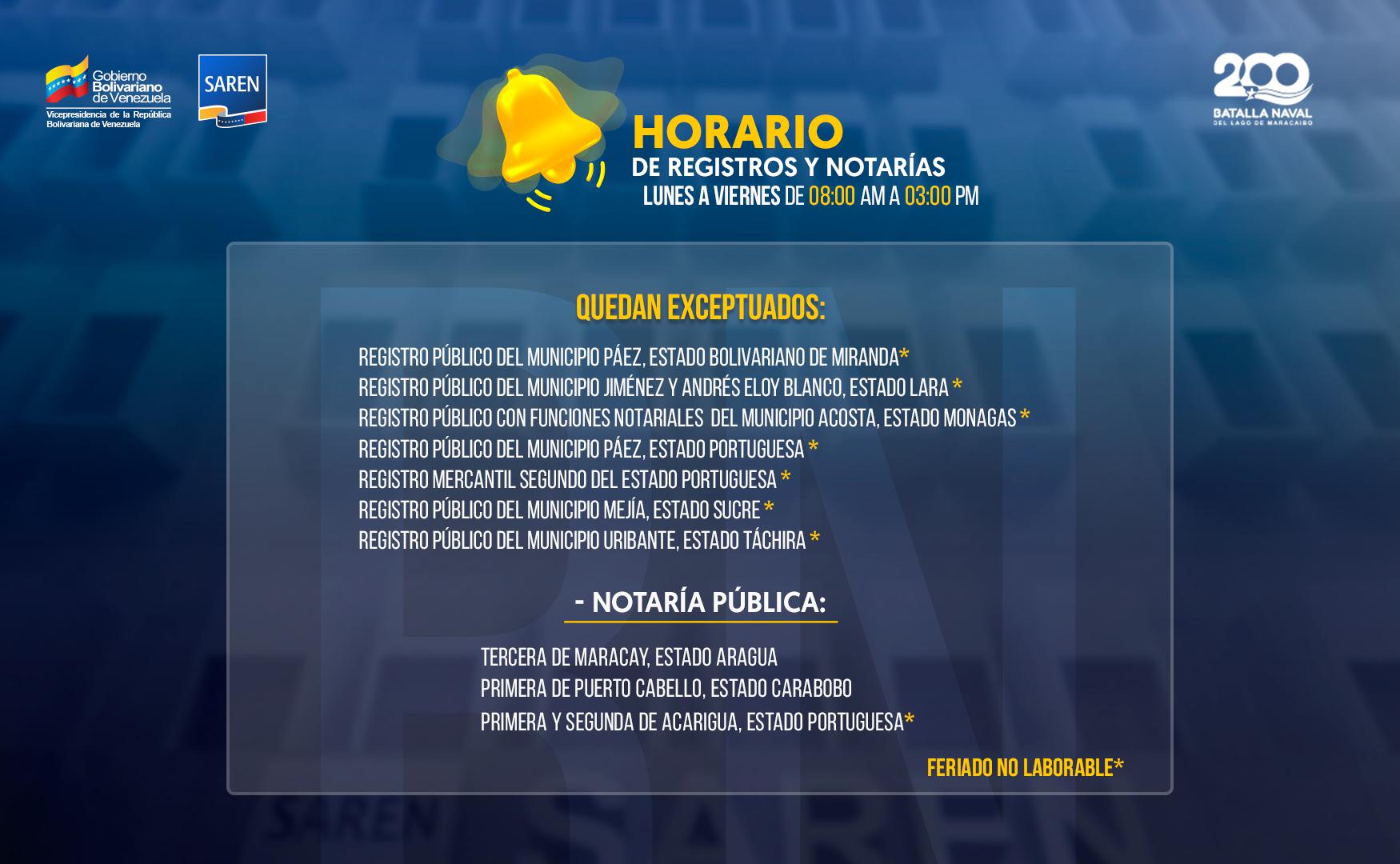 Gobierno Bolivariano de Venezuela
Vicepresidencia de la República Bolivariana de Venezuela

SAREN

200
BATALLA NAVAL
DEL LAGO DE MARACAIBO

HORARIO
DE REGISTROS Y NOTARÍAS
LUNES A VIERNES DE 08:00 AM A 03:00 PM

QUEDAN EXCEPTUADOS:

REGISTRO PÚBLICO DEL MUNICIPIO PÁEZ, ESTADO BOLIVARIANO DE MIRANDA*
REGISTRO PÚBLICO DEL MUNICIPIO JIMÉNEZ Y ANDRÉS ELOY BLANCO, ESTADO LARA *
REGISTRO PÚBLICO CON FUNCIONES NOTARIALES DEL MUNICIPIO ACOSTA, ESTADO MONAGAS *
REGISTRO PÚBLICO DEL MUNICIPIO PÁEZ, ESTADO PORTUGUESA *
REGISTRO MERCANTIL SEGUNDO DEL ESTADO PORTUGUESA *
REGISTRO PÚBLICO DEL MUNICIPIO MEJÍA, ESTADO SUCRE *
REGISTRO PÚBLICO DEL MUNICIPIO URIBANTE, ESTADO TÁCHIRA *

- NOTARÍA PÚBLICA:

TERCERA DE MARACAY, ESTADO ARAGUA
PRIMERA DE PUERTO CABELLO, ESTADO CARABOBO
PRIMERA Y SEGUNDA DE ACARIGUA, ESTADO PORTUGUESA*

FERIADO NO LABORABLE*

SAREN